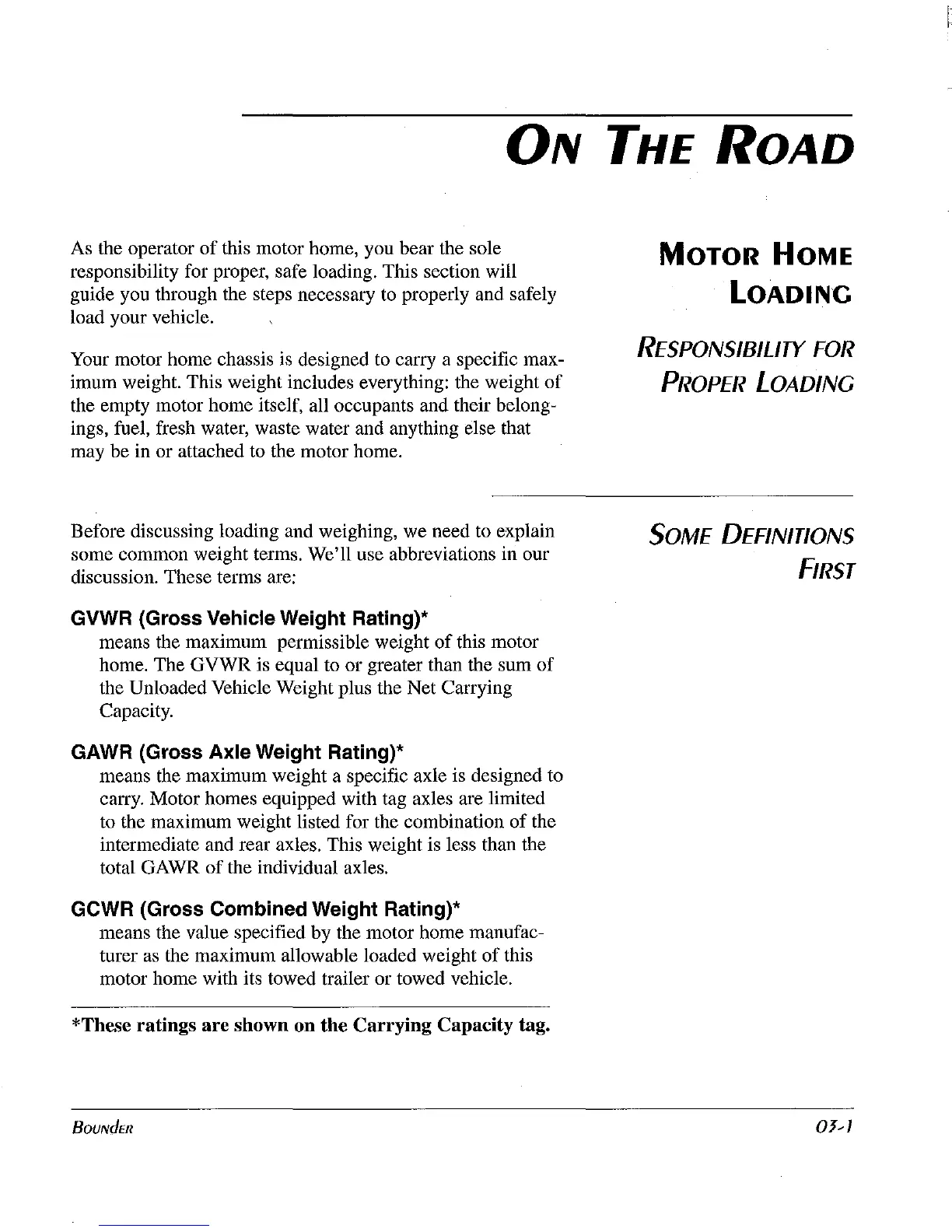 ON THE ROAD

MOTOR HOME LOADING

RESPONSIBILITY FOR PROPER LOADING

As the operator of this motor home, you bear the sole responsibility for proper, safe loading. This section will guide you through the steps necessary to properly and safely load your vehicle.

Your motor home chassis is designed to carry a specific maximum weight. This weight includes everything: the weight of the empty motor home itself, all occupants and their belongings, fuel, fresh water, waste water and anything else that may be in or attached to the motor home.

SOME DEFINITIONS FIRST

Before discussing loading and weighing, we need to explain some common weight terms. We'll use abbreviations in our discussion. These terms are:

GVWR (Gross Vehicle Weight Rating)*
means the maximum permissible weight of this motor home. The GVWR is equal to or greater than the sum of the Unloaded Vehicle Weight plus the Net Carrying Capacity.

GAWR (Gross Axle Weight Rating)*
means the maximum weight a specific axle is designed to carry. Motor homes equipped with tag axles are limited to the maximum weight listed for the combination of the intermediate and rear axles. This weight is less than the total GAWR of the individual axles.

GCWR (Gross Combined Weight Rating)*
means the value specified by the motor home manufacturer as the maximum allowable loaded weight of this motor home with its towed trailer or towed vehicle.

*These ratings are shown on the Carrying Capacity tag.

BOUNDER

03-1